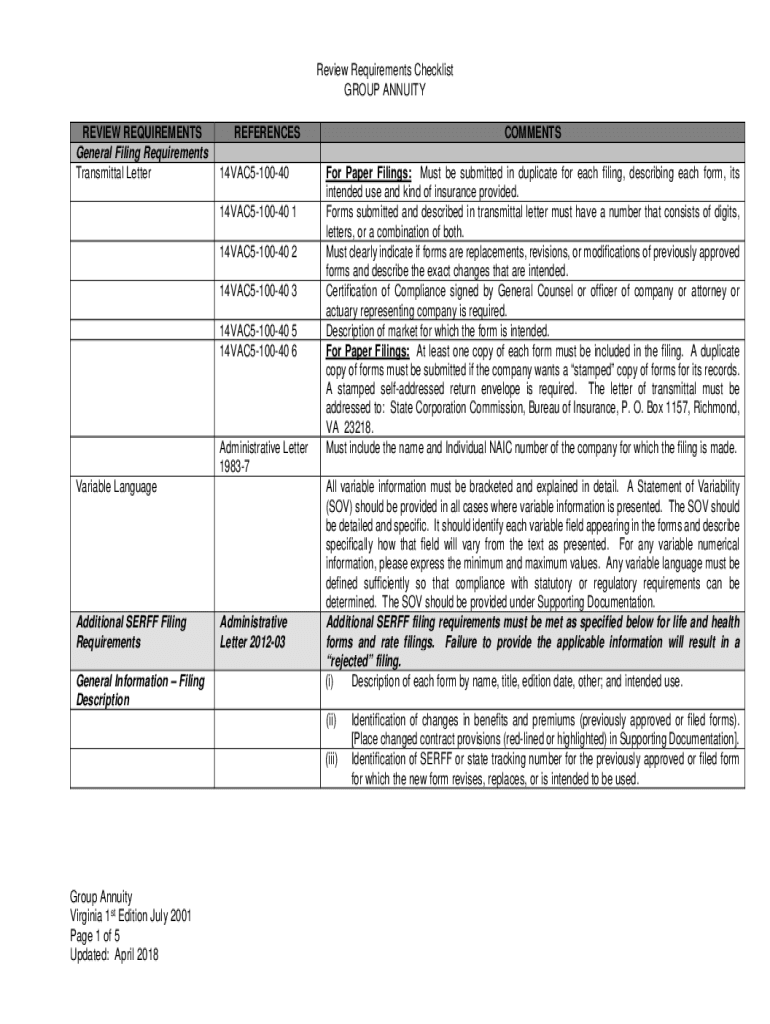 Review Requirements Checklist
GROUP ANNUITY

| REVIEW REQUIREMENTS | REFERENCES | COMMENTS |
|---|---|---|
| General Filing Requirements | | |
| Transmittal Letter | 14VAC5-100-40 | For Paper Filings: Must be submitted in duplicate for each filing, describing each form, its intended use and kind of insurance provided. |
| | 14VAC5-100-40 1 | Forms submitted and described in transmittal letter must have a number that consists of digits, letters, or a combination of both. |
| | 14VAC5-100-40 2 | Must clearly indicate if forms are replacements, revisions, or modifications of previously approved forms and describe the exact changes that are intended. |
| | 14VAC5-100-40 3 | Certification of Compliance signed by General Counsel or officer of company or attorney or actuary representing company is required. |
| | 14VAC5-100-40 5 | Description of market for which the form is intended. |
| | 14VAC5-100-40 6 | For Paper Filings: At least one copy of each form must be included in the filing. A duplicate copy of forms must be submitted if the company wants a "stamped" copy of forms for its records. A stamped self-addressed return envelope is required. The letter of transmittal must be addressed to: State Corporation Commission, Bureau of Insurance, P. O. Box 1157, Richmond, VA 23218. |
| | Administrative Letter 1983-7 | Must include the name and Individual NAIC number of the company for which the filing is made. |
| Variable Language | | All variable information must be bracketed and explained in detail. A Statement of Variability (SOV) should be provided in all cases where variable information is presented. The SOV should be detailed and specific. It should identify each variable field appearing in the forms and describe specifically how that field will vary from the text as presented. For any variable numerical information, please express the minimum and maximum values. Any variable language must be defined sufficiently so that compliance with statutory or regulatory requirements can be determined. The SOV should be provided under Supporting Documentation. |
| Additional SERFF Filing Requirements | Administrative Letter 2012-03 | Additional SERFF filing requirements must be met as specified below for life and health forms and rate filings. Failure to provide the applicable information will result in a "rejected" filing. |
| General Information – Filing Description | | (i) Description of each form by name, title, edition date, other; and intended use. |
| | | (ii) Identification of changes in benefits and premiums (previously approved or filed forms). [Place changed contract provisions (red-lined or highlighted) in Supporting Documentation]. |
| | | (iii) Identification of SERFF or state tracking number for the previously approved or filed form for which the new form revises, replaces, or is intended to be used. |

Group Annuity
Virginia 1$^{st}$ Edition July 2001
Page 1 of 5
Updated: April 2018